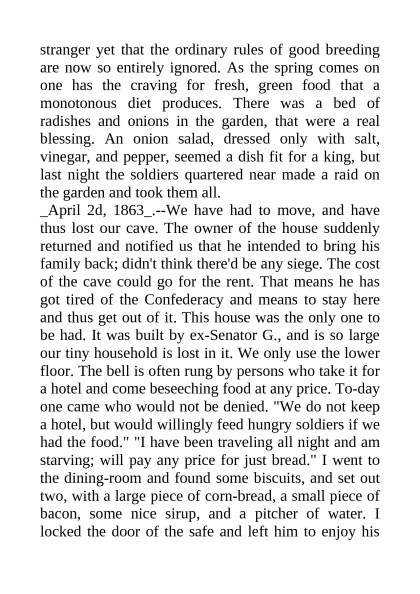 stranger yet that the ordinary rules of good breeding are now so entirely ignored. As the spring comes on one has the craving for fresh, green food that a monotonous diet produces. There was a bed of radishes and onions in the garden, that were a real blessing. An onion salad, dressed only with salt, vinegar, and pepper, seemed a dish fit for a king, but last night the soldiers quartered near made a raid on the garden and took them all.
_April 2d, 1863_.--We have had to move, and have thus lost our cave. The owner of the house suddenly returned and notified us that he intended to bring his family back; didn't think there'd be any siege. The cost of the cave could go for the rent. That means he has got tired of the Confederacy and means to stay here and thus get out of it. This house was the only one to be had. It was built by ex-Senator G., and is so large our tiny household is lost in it. We only use the lower floor. The bell is often rung by persons who take it for a hotel and come beseeching food at any price. To-day one came who would not be denied. "We do not keep a hotel, but would willingly feed hungry soldiers if we had the food." "I have been traveling all night and am starving; will pay any price for just bread." I went to the dining-room and found some biscuits, and set out two, with a large piece of corn-bread, a small piece of bacon, some nice sirup, and a pitcher of water. I locked the door of the safe and left him to enjoy his